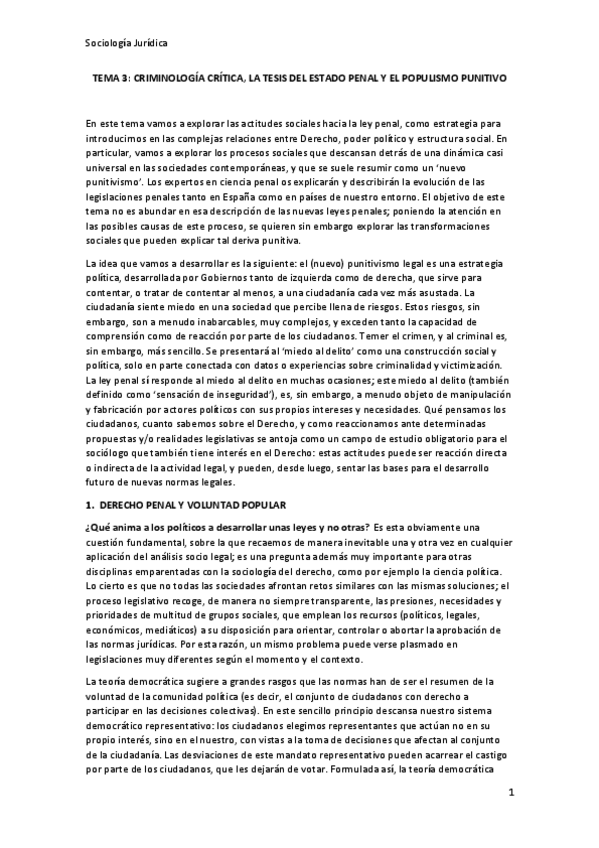 Sociología Jurídica

TEMA 3: CRIMINOLOGÍA CRÍTICA, LA TESIS DEL ESTADO PENAL Y EL POPULISMO PUNITIVO

En este tema vamos a explorar las actitudes sociales hacia la ley penal, como estrategia para introducirnos en las complejas relaciones entre Derecho, poder político y estructura social. En particular, vamos a explorar los procesos sociales que descansan detrás de una dinámica casi universal en las sociedades contemporáneas, y que se suele resumir como un 'nuevo punitivismo'. Los expertos en ciencia penal os explicarán y describirán la evolución de las legislaciones penales tanto en España como en países de nuestro entorno. El objetivo de este tema no es abundar en esa descripción de las nuevas leyes penales; poniendo la atención en las posibles causas de este proceso, se quieren sin embargo explorar las transformaciones sociales que pueden explicar tal deriva punitiva.

La idea que vamos a desarrollar es la siguiente: el (nuevo) punitivismo legal es una estrategia política, desarrollada por Gobiernos tanto de izquierda como de derecha, que sirve para contentar, o tratar de contentar al menos, a una ciudadanía cada vez más asustada. La ciudadanía siente miedo en una sociedad que percibe llena de riesgos. Estos riesgos, sin embargo, son a menudo inabarcables, muy complejos, y exceden tanto la capacidad de comprensión como de reacción por parte de los ciudadanos. Temer el crimen, y al criminal es, sin embargo, más sencillo. Se presentará al 'miedo al delito' como una construcción social y política, solo en parte conectada con datos o experiencias sobre criminalidad y victimización. La ley penal sí responde al miedo al delito en muchas ocasiones; este miedo al delito (también definido como 'sensación de inseguridad'), es, sin embargo, a menudo objeto de manipulación y fabricación por actores políticos con sus propios intereses y necesidades. Qué pensamos los ciudadanos, cuanto sabemos sobre el Derecho, y como reaccionamos ante determinadas propuestas y/o realidades legislativas se antoja como un campo de estudio obligatorio para el sociólogo que también tiene interés en el Derecho: estas actitudes puede ser reacción directa o indirecta de la actividad legal, y pueden, desde luego, sentar las bases para el desarrollo futuro de nuevas normas legales.

1. DERECHO PENAL Y VOLUNTAD POPULAR

¿Qué anima a los políticos a desarrollar unas leyes y no otras? Es esta obviamente una cuestión fundamental, sobre la que recaemos de manera inevitable una y otra vez en cualquier aplicación del análisis socio legal; es una pregunta además muy importante para otras disciplinas emparentadas con la sociología del derecho, como por ejemplo la ciencia política. Lo cierto es que no todas las sociedades afrontan retos similares con las mismas soluciones; el proceso legislativo recoge, de manera no siempre transparente, las presiones, necesidades y prioridades de multitud de grupos sociales, que emplean los recursos (políticos, legales, económicos, mediáticos) a su disposición para orientar, controlar o abortar la aprobación de las normas jurídicas. Por esta razón, un mismo problema puede verse plasmado en legislaciones muy diferentes según el momento y el contexto.

La teoría democrática sugiere a grandes rasgos que las normas han de ser el resumen de la voluntad de la comunidad política (es decir, el conjunto de ciudadanos con derecho a participar en las decisiones colectivas). En este sencillo principio descansa nuestro sistema democrático representativo: los ciudadanos elegimos representantes que actúan no en su propio interés, sino en el nuestro, con vistas a la toma de decisiones que afectan al conjunto de la ciudadanía. Las desviaciones de este mandato representativo pueden acarrear el castigo por parte de los ciudadanos, que les dejarán de votar. Formulada así, la teoría democrática

1